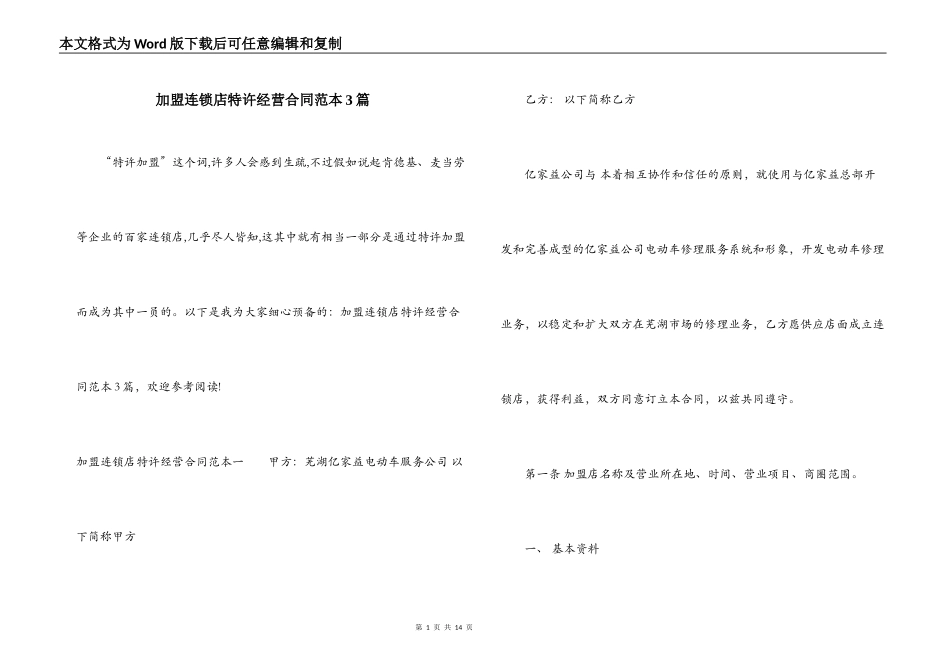 本文格式为Word版下载后可任意编辑和复制

加盟连锁店特许经营合同范本3篇

“特许加盟”这个词,许多人会感到生疏,不过假如说起肯德基、麦当劳等企业的百家连锁店,几乎尽人皆知,这其中就有相当一部分是通过特许加盟而成为其中一员的。以下是我为大家细心预备的：加盟连锁店特许经营合同范本3篇，欢迎参考阅读!

加盟连锁店特许经营合同范本一　　甲方：芜湖亿家益电动车服务公司 以下简称甲方

乙方：　以下简称乙方

亿家益公司与 本着相互协作和信任的原则，就使用与亿家益总部开发和完善成型的亿家益公司电动车修理服务系统和形象，开发电动车修理业务，以稳定和扩大双方在芜湖市场的修理业务，乙方愿供应店面成立连锁店，获得利益，双方同意订立本合同，以兹共同遵守。

第一条 加盟店名称及营业所在地、时间、营业项目、商圈范围。

一、　基本资料

第 1 页 共 14 页